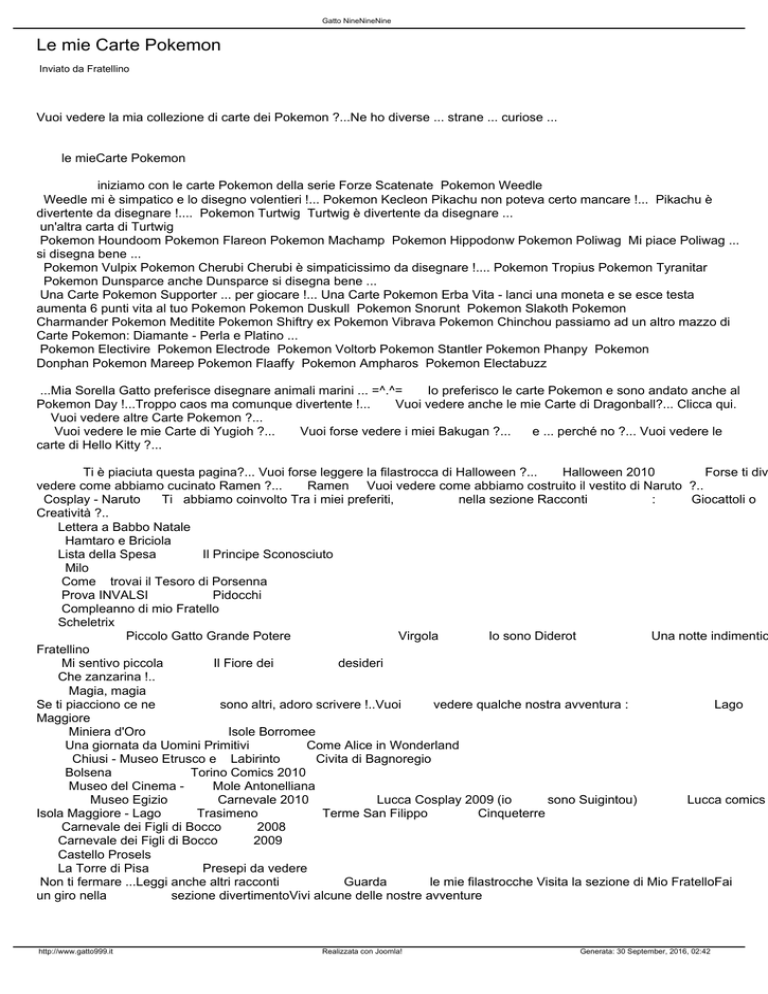 Gatto NineNineNine

Le mie Carte Pokemon

Inviato da Fratellino

Vuoi vedere la mia collezione di carte dei Pokemon ?...Ne ho diverse ... strane ... curiose ...

le mieCarte Pokemon

iniziamo con le carte Pokemon della serie Forze Scatenate Pokemon Weedle Weedle mi è simpatico e lo disegno volentieri !... Pokemon Kecleon Pikachu non poteva certo mancare !... Pikachu è divertente da disegnare !.... Pokemon Turtwig Turtwig è divertente da disegnare ... un'altra carta di Turtwig Pokemon Houndoom Pokemon Flareon Pokemon Machamp Pokemon Hippodonw Pokemon Poliwag Mi piace Poliwag ... si disegna bene ... Pokemon Vulpix Pokemon Cherubi Cherubi è simpaticissimo da disegnare !.... Pokemon Tropius Pokemon Tyranitar Pokemon Dunsparce anche Dunsparce si disegna bene ... Una Carte Pokemon Supporter ... per giocare !... Una Carte Pokemon Erba Vita - lanci una moneta e se esce testa aumenta 6 punti vita al tuo Pokemon Pokemon Duskull Pokemon Snorunt Pokemon Slakoth Pokemon Charmander Pokemon Meditite Pokemon Shiftry ex Pokemon Vibrava Pokemon Chinchou passiamo ad un altro mazzo di Carte Pokemon: Diamante - Perla e Platino ... Pokemon Electivire Pokemon Electrode Pokemon Voltorb Pokemon Stantler Pokemon Phanpy Pokemon Donphan Pokemon Mareep Pokemon Flaaffy Pokemon Ampharos Pokemon Electabuzz

...Mia Sorella Gatto preferisce disegnare animali marini ... =^.^= Io preferisco le carte Pokemon e sono andato anche al Pokemon Day !...Troppo caos ma comunque divertente !... Vuoi vedere anche le mie Carte di Dragonball?... Clicca qui. Vuoi vedere altre Carte Pokemon ?... Vuoi vedere le mie Carte di Yugioh ?... Vuoi forse vedere i miei Bakugan ?... e ... perché no ?... Vuoi vedere le carte di Hello Kitty ?...

Ti è piaciuta questa pagina?... Vuoi forse leggere la filastrocca di Halloween ?... Halloween 2010 Forse ti div vedere come abbiamo cucinato Ramen ?... Ramen Vuoi vedere come abbiamo costruito il vestito di Naruto ?.. Cosplay - Naruto Ti abbiamo coinvolto Tra i miei preferiti, nella sezione Racconti : Giocattoli o Creatività ?..
Lettera a Babbo Natale
Hamtaro e Briciola
Lista della Spesa Il Principe Sconosciuto
Milo
Come trovai il Tesoro di Porsenna
Prova INVALSI Pidocchi
Compleanno di mio Fratello
Scheletrix
Piccolo Gatto Grande Potere Virgola Io sono Diderot Una notte indimentic Fratellino
Mi sentivo piccola Il Fiore dei desideri
Che zanzarina !..
Magia, magia
Se ti piacciono ce ne sono altri, adoro scrivere !..Vuoi vedere qualche nostra avventura : Lago Maggiore
Miniera d'Oro Isole Borromee
Una giornata da Uomini Primitivi Come Alice in Wonderland
Chiusi - Museo Etrusco e Labirinto Civita di Bagnoregio
Bolsena Torino Comics 2010
Museo del Cinema - Mole Antonelliana
Museo Egizio Carnevale 2010 Lucca Cosplay 2009 (io sono Suigintou) Lucca comics
Isola Maggiore - Lago Trasimeno Terme San Filippo Cinqueterre
Carnevale dei Figli di Bocco 2008
Carnevale dei Figli di Bocco 2009
Castello Prosels
La Torre di Pisa Presepi da vedere
Non ti fermare ...Leggi anche altri racconti Guarda le mie filastrocche Visita la sezione di Mio FratelloFai un giro nella sezione divertimentoVivi alcune delle nostre avventure

http://www.gatto999.it Realizzata con Joomla! Generata: 30 September, 2016, 02:42